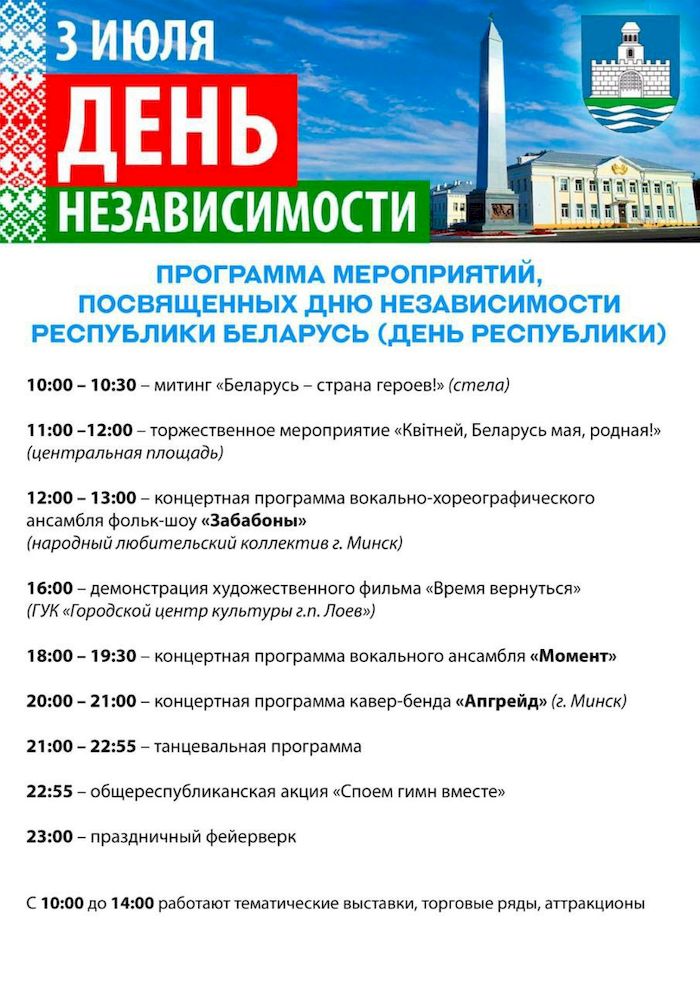 3 ИЮЛЯ
ДЕНЬ
НЕЗАВИСИМОСТИ

ПРОГРАММА МЕРОПРИЯТИЙ, ПОСВЯЩЕННЫХ ДНЮ НЕЗАВИСИМОСТИ РЕСПУБЛИКИ БЕЛАРУСЬ (ДЕНЬ РЕСПУБЛИКИ)

10:00 – 10:30 – митинг «Беларусь – страна героев!» (стела)

11:00 –12:00 – торжественное мероприятие «Квітней, Беларусь мая, родная!» (центральная площадь)

12:00 – 13:00 – концертная программа вокально-хореографического ансамбля фольк-шоу «Забабоны» (народный любительский коллектив г. Минск)

16:00 – демонстрация художественного фильма «Время вернуться» (ГУК «Городской центр культуры г.п. Лоев»)

18:00 – 19:30 – концертная программа вокального ансамбля «Момент»

20:00 – 21:00 – концертная программа кавер-бенда «Апгрейд» (г. Минск)

21:00 – 22:55 – танцевальная программа

22:55 – общереспубликанская акция «Споем гимн вместе»

23:00 – праздничный фейерверк

С 10:00 до 14:00 работают тематические выставки, торговые ряды, аттракционы